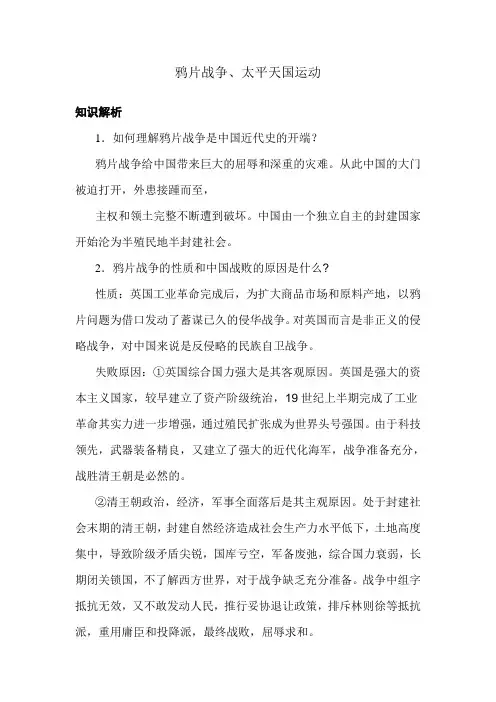 鸦片战争、太平天国运动

知识解析

1．如何理解鸦片战争是中国近代史的开端？

鸦片战争给中国带来巨大的屈辱和深重的灾难。从此中国的大门被迫打开，外患接踵而至，

主权和领土完整不断遭到破坏。中国由一个独立自主的封建国家开始沦为半殖民地半封建社会。

2．鸦片战争的性质和中国战败的原因是什么？

性质：英国工业革命完成后，为扩大商品市场和原料产地，以鸦片问题为借口发动了蓄谋已久的侵华战争。对英国而言是非正义的侵略战争，对中国来说是反侵略的民族自卫战争。

失败原因：①英国综合国力强大是其客观原因。英国是强大的资本主义国家，较早建立了资产阶级统治，19世纪上半期完成了工业革命其实力进一步增强，通过殖民扩张成为世界头号强国。由于科技领先，武器装备精良，又建立了强大的近代化海军，战争准备充分，战胜清王朝是必然的。

②清王朝政治，经济，军事全面落后是其主观原因。处于封建社会末期的清王朝，封建自然经济造成社会生产力水平低下，土地高度集中，导致阶级矛盾尖锐，国库亏空，军备废弛，综合国力衰弱，长期闭关锁国，不了解西方世界，对于战争缺乏充分准备。战争中组字抵抗无效，又不敢发动人民，推行妥协退让政策，排斥林则徐等抵抗派，重用庸臣和投降派，最终战败，屈辱求和。